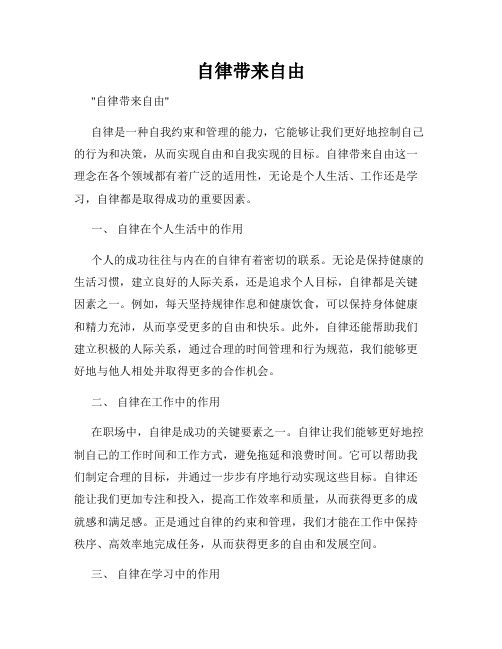 自律带来自由

"自律带来自由"

自律是一种自我约束和管理的能力，它能够让我们更好地控制自己的行为和决策，从而实现自由和自我实现的目标。自律带来自由这一理念在各个领域都有着广泛的适用性，无论是个人生活、工作还是学习，自律都是取得成功的重要因素。

一、 自律在个人生活中的作用

个人的成功往往与内在的自律有着密切的联系。无论是保持健康的生活习惯，建立良好的人际关系，还是追求个人目标，自律都是关键因素之一。例如，每天坚持规律作息和健康饮食，可以保持身体健康和精力充沛，从而享受更多的自由和快乐。此外，自律还能帮助我们建立积极的人际关系，通过合理的时间管理和行为规范，我们能够更好地与他人相处并取得更多的合作机会。

二、 自律在工作中的作用

在职场中，自律是成功的关键要素之一。自律让我们能够更好地控制自己的工作时间和工作方式，避免拖延和浪费时间。它可以帮助我们制定合理的目标，并通过一步步有序地行动实现这些目标。自律还能让我们更加专注和投入，提高工作效率和质量，从而获得更多的成就感和满足感。正是通过自律的约束和管理，我们才能在工作中保持秩序、高效率地完成任务，从而获得更多的自由和发展空间。

三、 自律在学习中的作用